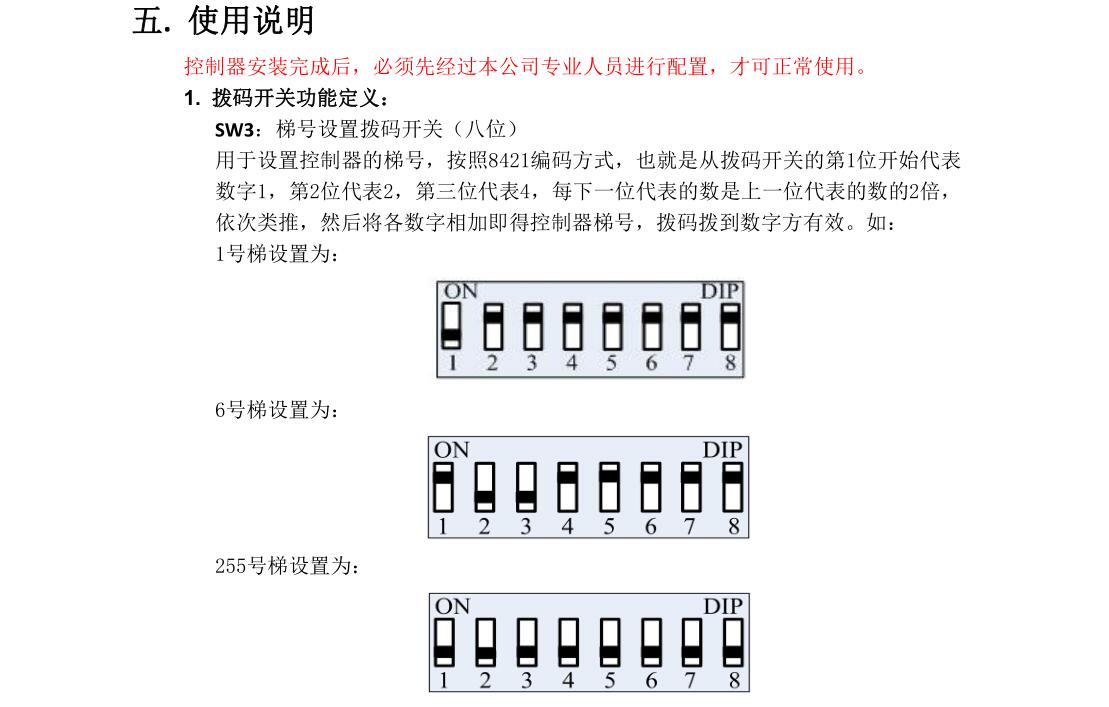 五. 使用说明

控制器安装完成后，必须先经过本公司专业人员进行配置，才可正常使用。

1. 拨码开关功能定义：

SW3：梯号设置拨码开关（八位）

用于设置控制器的梯号，按照8421编码方式，也就是从拨码开关的第1位开始代表数字1，第2位代表2，第三位代表4，每下一位代表的数是上一位代表的数的2倍，依次类推，然后将各数字相加即得控制器梯号，拨码拨到数字方有效。如：

1号梯设置为：

ON DIP
1 2 3 4 5 6 7 8

6号梯设置为：

ON DIP
1 2 3 4 5 6 7 8

255号梯设置为：

ON DIP
1 2 3 4 5 6 7 8